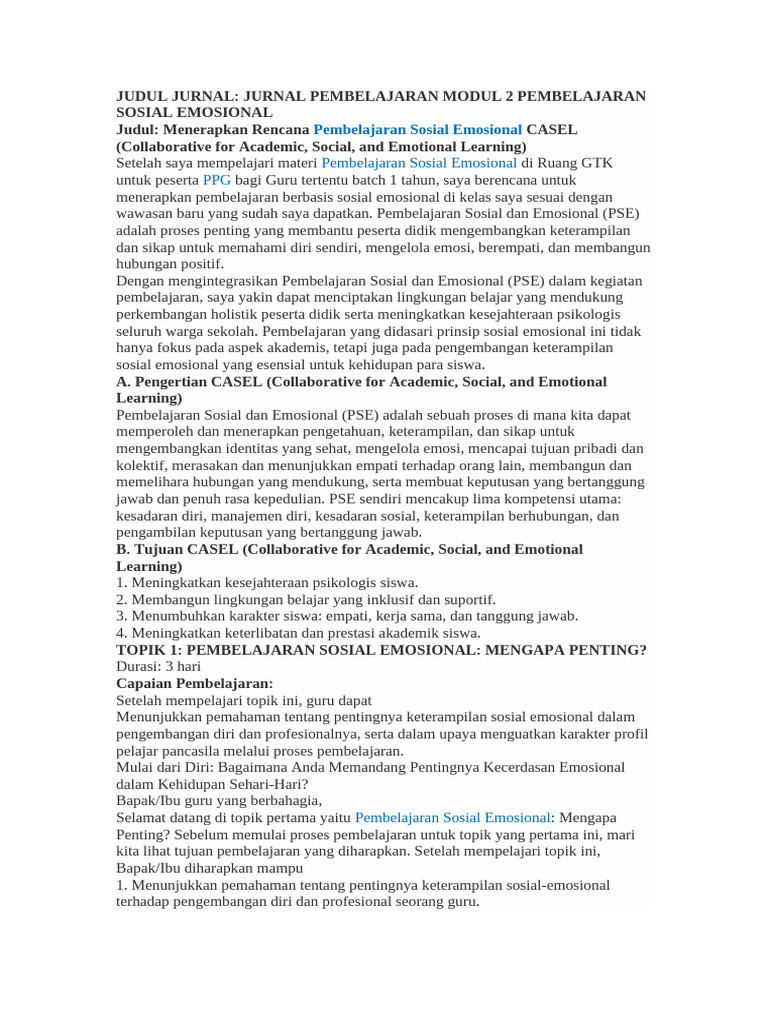 JUDUL JURNAL: JURNAL PEMBELAJARAN MODUL 2 PEMBELAJARAN SOSIAL EMOSIONAL
Judul: Menerapkan Rencana Pembelajaran Sosial Emosional CASEL (Collaborative for Academic, Social, and Emotional Learning)
Setelah saya mempelajari materi Pembelajaran Sosial Emosional di Ruang GTK untuk peserta PPG bagi Guru tertentu batch 1 tahun, saya berencana untuk menerapkan pembelajaran berbasis sosial emosional di kelas saya sesuai dengan wawasan baru yang sudah saya dapatkan. Pembelajaran Sosial dan Emosional (PSE) adalah proses penting yang membantu peserta didik mengembangkan keterampilan dan sikap untuk memahami diri sendiri, mengelola emosi, berempati, dan membangun hubungan positif.
Dengan mengintegrasikan Pembelajaran Sosial dan Emosional (PSE) dalam kegiatan pembelajaran, saya yakin dapat menciptakan lingkungan belajar yang mendukung perkembangan holistik peserta didik serta meningkatkan kesejahteraan psikologis seluruh warga sekolah. Pembelajaran yang didasari prinsip sosial emosional ini tidak hanya fokus pada aspek akademis, tetapi juga pada pengembangan keterampilan sosial emosional yang esensial untuk kehidupan para siswa.
A. Pengertian CASEL (Collaborative for Academic, Social, and Emotional Learning)
Pembelajaran Sosial dan Emosional (PSE) adalah sebuah proses di mana kita dapat memperoleh dan menerapkan pengetahuan, keterampilan, dan sikap untuk mengembangkan identitas yang sehat, mengelola emosi, mencapai tujuan pribadi dan kolektif, merasakan dan menunjukkan empati terhadap orang lain, membangun dan memelihara hubungan yang mendukung, serta membuat keputusan yang bertanggung jawab dan penuh rasa kepedulian. PSE sendiri mencakup lima kompetensi utama: kesadaran diri, manajemen diri, kesadaran sosial, keterampilan berhubungan, dan pengambilan keputusan yang bertanggung jawab.
B. Tujuan CASEL (Collaborative for Academic, Social, and Emotional Learning)
1. Meningkatkan kesejahteraan psikologis siswa.
2. Membangun lingkungan belajar yang inklusif dan suportif.
3. Menumbuhkan karakter siswa: empati, kerja sama, dan tanggung jawab.
4. Meningkatkan keterlibatan dan prestasi akademik siswa.
TOPIK 1: PEMBELAJARAN SOSIAL EMOSIONAL: MENGAPA PENTING?
Durasi: 3 hari
Capaian Pembelajaran:
Setelah mempelajari topik ini, guru dapat
Menunjukkan pemahaman tentang pentingnya keterampilan sosial emosional dalam pengembangan diri dan profesionalnya, serta dalam upaya menguatkan karakter profil pelajar pancasila melalui proses pembelajaran.
Mulai dari Diri: Bagaimana Anda Memandang Pentingnya Kecerdasan Emosional dalam Kehidupan Sehari-Hari?
Bapak/Ibu guru yang berbahagia,
Selamat datang di topik pertama yaitu Pembelajaran Sosial Emosional: Mengapa Penting? Sebelum memulai proses pembelajaran untuk topik yang pertama ini, mari kita lihat tujuan pembelajaran yang diharapkan. Setelah mempelajari topik ini, Bapak/Ibu diharapkan mampu
1. Menunjukkan pemahaman tentang pentingnya keterampilan sosial-emosional terhadap pengembangan diri dan profesional seorang guru.